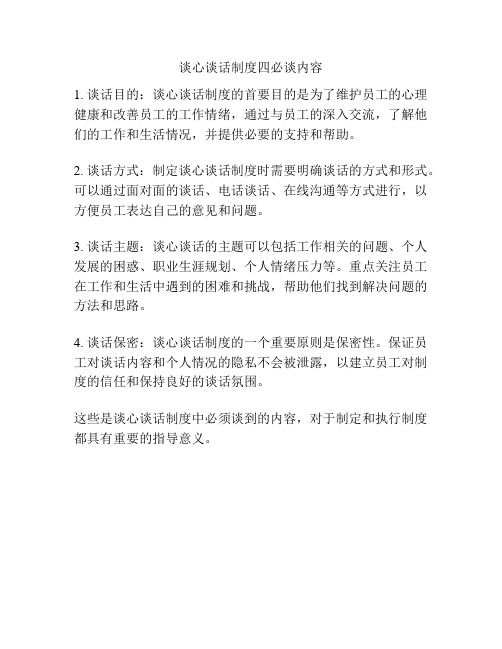 谈心谈话制度四必谈内容

1. 谈话目的：谈心谈话制度的首要目的是为了维护员工的心理健康和改善员工的工作情绪，通过与员工的深入交流，了解他们的工作和生活情况，并提供必要的支持和帮助。

2. 谈话方式：制定谈心谈话制度时需要明确谈话的方式和形式。可以通过面对面的谈话、电话谈话、在线沟通等方式进行，以方便员工表达自己的意见和问题。

3. 谈话主题：谈心谈话的主题可以包括工作相关的问题、个人发展的困惑、职业生涯规划、个人情绪压力等。重点关注员工在工作和生活中遇到的困难和挑战，帮助他们找到解决问题的方法和思路。

4. 谈话保密：谈心谈话制度的一个重要原则是保密性。保证员工对谈话内容和个人情况的隐私不会被泄露，以建立员工对制度的信任和保持良好的谈话氛围。

这些是谈心谈话制度中必须谈到的内容，对于制定和执行制度都具有重要的指导意义。